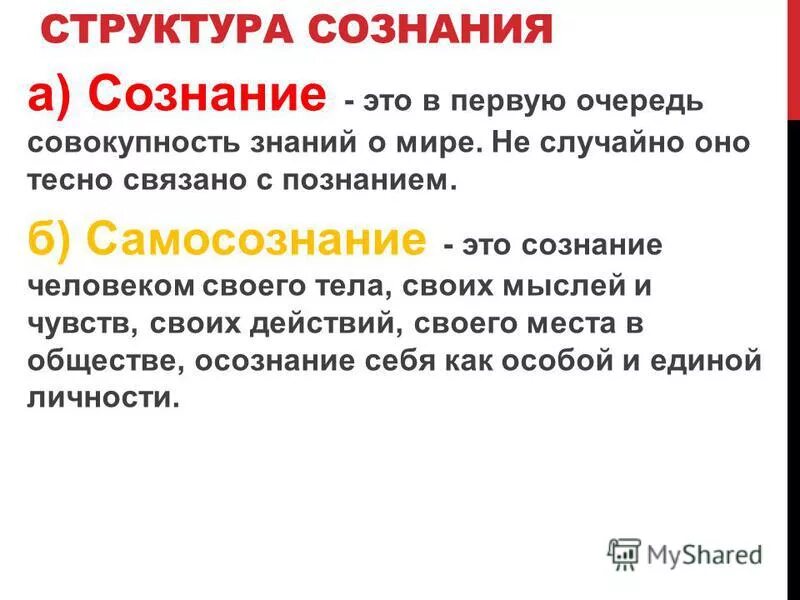 СТРУКТУРА СОЗНАНИЯ

а) Сознание - это в первую очередь совокупность знаний о мире. Не случайно оно тесно связано с познанием.

б) Самосознание - это сознание человеком своего тела, своих мыслей и чувств, своих действий, своего места в обществе, осознание себя как особой и единой личности.

MyShared